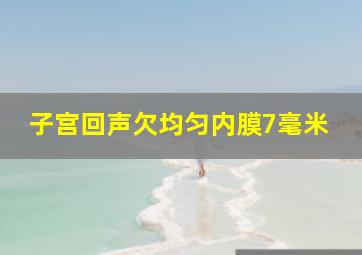 子宫回声欠均匀内膜7毫米